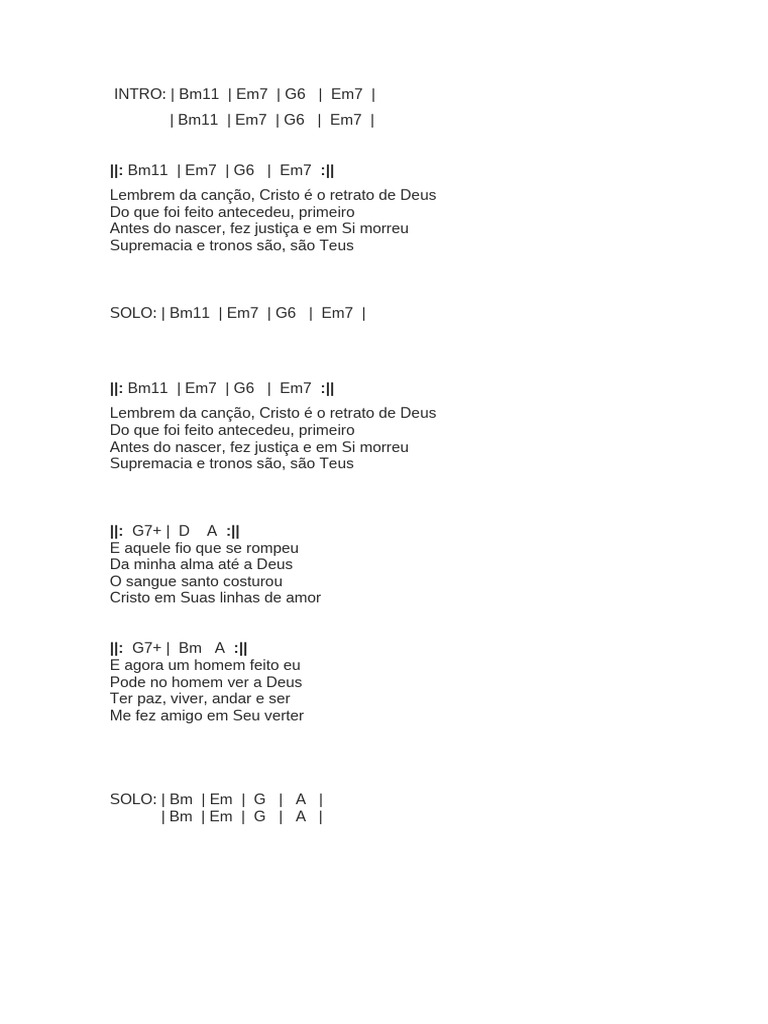 INTRO: | Bm11 | Em7 | G6 | Em7 |
| Bm11 | Em7 | G6 | Em7 |

||: Bm11 | Em7 | G6 | Em7 :||
Lembrem da canção, Cristo é o retrato de Deus
Do que foi feito antecedeu, primeiro
Antes do nascer, fez justiça e em Si morreu
Supremacia e tronos são, são Teus

SOLO: | Bm11 | Em7 | G6 | Em7 |

||: Bm11 | Em7 | G6 | Em7 :||
Lembrem da canção, Cristo é o retrato de Deus
Do que foi feito antecedeu, primeiro
Antes do nascer, fez justiça e em Si morreu
Supremacia e tronos são, são Teus

||: G7+ | D A :||
E aquele fio que se rompeu
Da minha alma até a Deus
O sangue santo costurou
Cristo em Suas linhas de amor

||: G7+ | Bm A :||
E agora um homem feito eu
Pode no homem ver a Deus
Ter paz, viver, andar e ser
Me fez amigo em Seu verter

SOLO: | Bm | Em | G | A |
| Bm | Em | G | A |